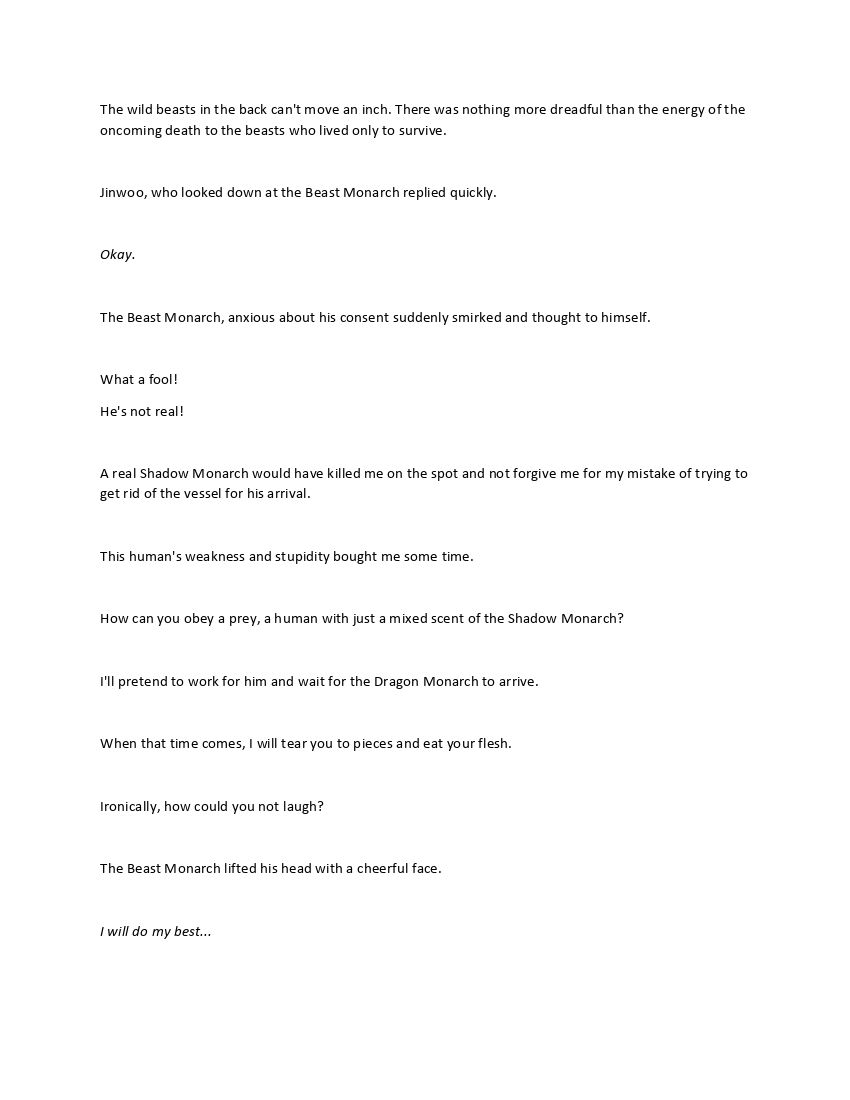 The wild beasts in the back can't move an inch. There was nothing more dreadful than the energy of the oncoming death to the beasts who lived only to survive.

Jinwoo, who looked down at the Beast Monarch replied quickly.

Okay.

The Beast Monarch, anxious about his consent suddenly smirked and thought to himself.

What a fool!

He's not real!

A real Shadow Monarch would have killed me on the spot and not forgive me for my mistake of trying to get rid of the vessel for his arrival.

This human's weakness and stupidity bought me some time.

How can you obey a prey, a human with just a mixed scent of the Shadow Monarch?

I'll pretend to work for him and wait for the Dragon Monarch to arrive.

When that time comes, I will tear you to pieces and eat your flesh.

Ironically, how could you not laugh?

The Beast Monarch lifted his head with a cheerful face.

I will do my best...